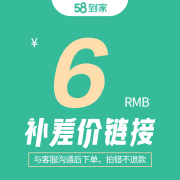 58到家

¥

6

RMB

补差价链接

与客服沟通后下单，拍错不退款